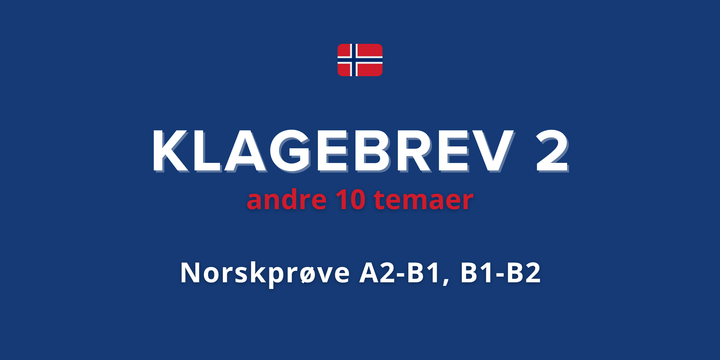 KLAGEBREV 2
andre 10 temaer

Norskprøve A2-B1, B1-B2